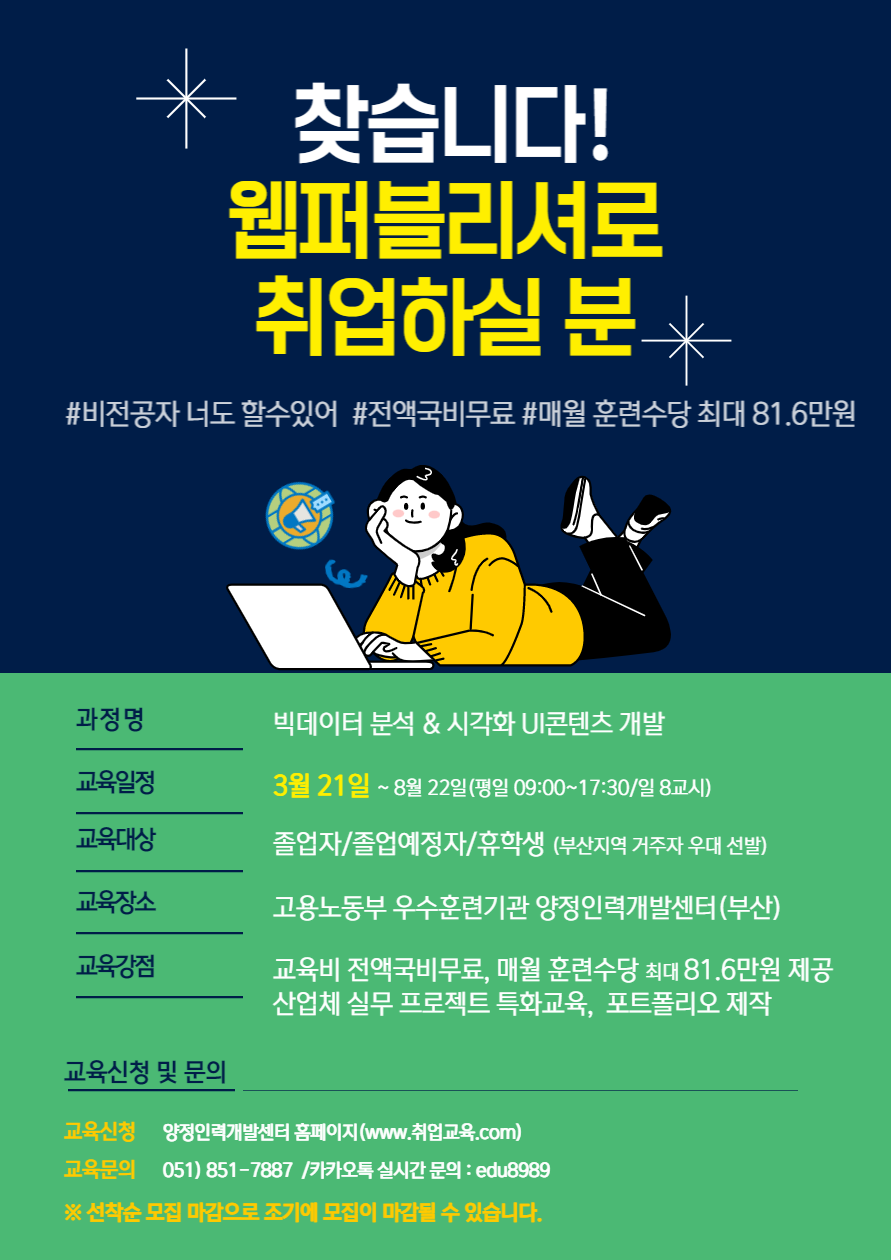 찾습니다!
웹퍼블리셔로
취업하실 분

#비전공자 너도 할수있어 #전액국비무료 #매월 훈련수당 최대 81.6만원

과정명
빅데이터 분석 & 시각화 UI콘텐츠 개발

교육일정
3월 21일 ~ 8월 22일(평일 09:00~17:30/일 8교시)

교육대상
졸업자/졸업예정자/휴학생 (부산지역 거주자 우대 선발)

교육장소
고용노동부 우수훈련기관 양정인력개발센터(부산)

교육강점
교육비 전액국비무료, 매월 훈련수당 최대 81.6만원 제공
산업체 실무 프로젝트 특화교육, 포트폴리오 제작

교육신청 및 문의

교육신청 양정인력개발센터 홈페이지(www.취업교육.com)
교육문의 051) 851-7887 /카카오톡 실시간 문의 : edu8989
※ 선착순 모집 마감으로 조기에 모집이 마감될 수 있습니다.